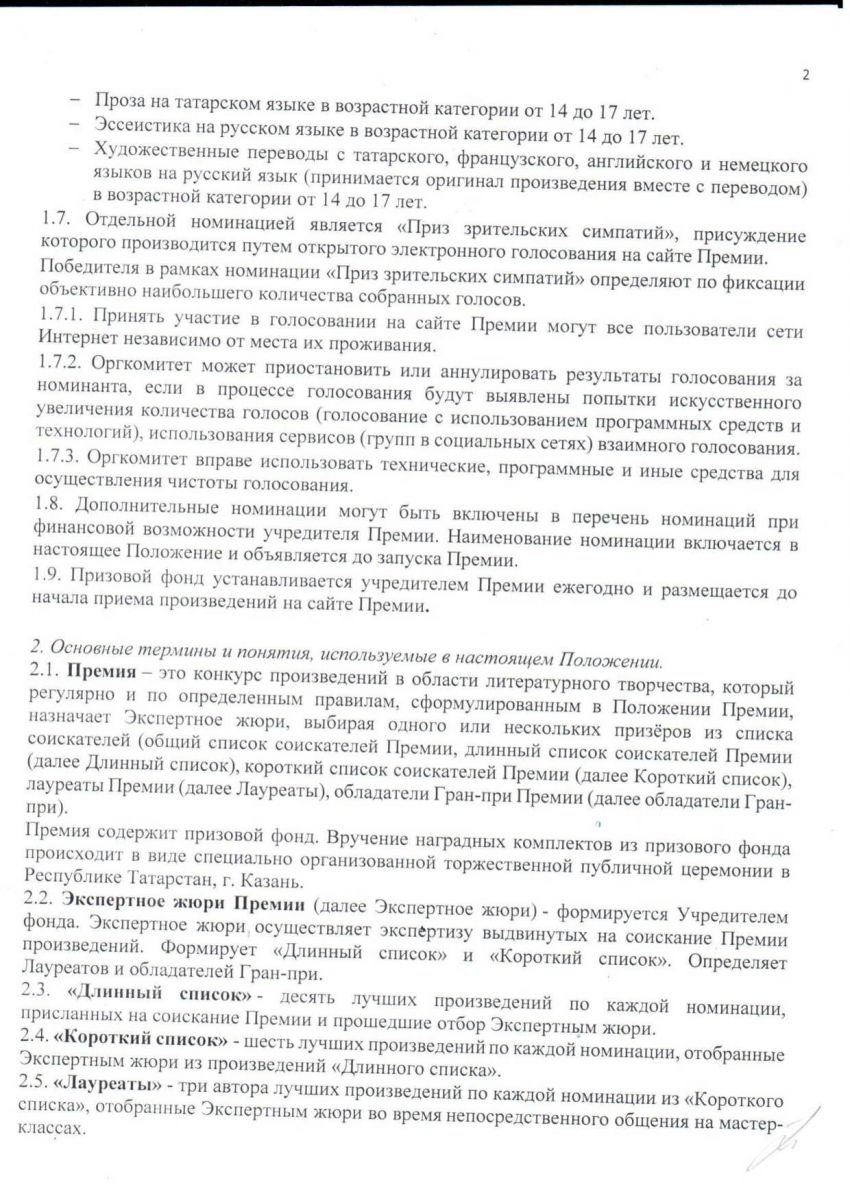 2

– Проза на татарском языке в возрастной категории от 14 до 17 лет.
– Эссеистика на русском языке в возрастной категории от 14 до 17 лет.
– Художественные переводы с татарского, французского, английского и немецкого языков на русский язык (принимается оригинал произведения вместе с переводом) в возрастной категории от 14 до 17 лет.

1.7. Отдельной номинацией является «Приз зрительских симпатий», присуждение которого производится путем открытого электронного голосования на сайте Премии.

Победителя в рамках номинации «Приз зрительских симпатий» определяют по фиксации объективно наибольшего количества собранных голосов.

1.7.1. Принять участие в голосовании на сайте Премии могут все пользователи сети Интернет независимо от места их проживания.

1.7.2. Оргкомитет может приостановить или аннулировать результаты голосования за номинанта, если в процессе голосования будут выявлены попытки искусственного увеличения количества голосов (голосование с использованием программных средств и технологий), использования сервисов (групп в социальных сетях) взаимного голосования.

1.7.3. Оргкомитет вправе использовать технические, программные и иные средства для осуществления чистоты голосования.

1.8. Дополнительные номинации могут быть включены в перечень номинаций при финансовой возможности учредителя Премии. Наименование номинации включается в настоящее Положение и объявляется до запуска Премии.

1.9. Призовой фонд устанавливается учредителем Премии ежегодно и размещается до начала приема произведений на сайте Премии.

2. Основные термины и понятия, используемые в настоящем Положении.

2.1. Премия – это конкурс произведений в области литературного творчества, который регулярно и по определенным правилам, сформулированным в Положении Премии, назначает Экспертное жюри, выбирая одного или нескольких призёров из списка соискателей (общий список соискателей Премии, длинный список соискателей Премии (далее Длинный список), короткий список соискателей Премии (далее Короткий список), лауреаты Премии (далее Лауреаты), обладатели Гран-при Премии (далее обладатели Гран-при).

Премия содержит призовой фонд. Вручение наградных комплектов из призового фонда происходит в виде специально организованной торжественной публичной церемонии в Республике Татарстан, г. Казань.

2.2. Экспертное жюри Премии (далее Экспертное жюри) - формируется Учредителем фонда. Экспертное жюри осуществляет экспертизу выдвинутых на соискание Премии произведений. Формирует «Длинный список» и «Короткий список». Определяет Лауреатов и обладателей Гран-при.

2.3. «Длинный список» - десять лучших произведений по каждой номинации, присланных на соискание Премии и прошедшие отбор Экспертным жюри.

2.4. «Короткий список» - шесть лучших произведений по каждой номинации, отобранные Экспертным жюри из произведений «Длинного списка».

2.5. «Лауреаты» - три автора лучших произведений по каждой номинации из «Короткого списка», отобранные Экспертным жюри во время непосредственного общения на мастер-классах.